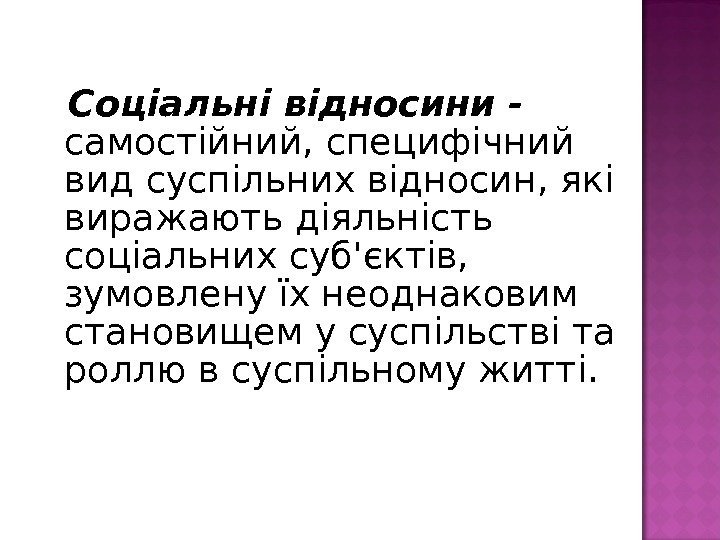 Соціальні відносини - самостійний, специфічний вид суспільних відносин, які виражають діяльність соціальних суб'єктів, зумовлену їх неоднаковим становищем у суспільстві та роллю в суспільному житті.